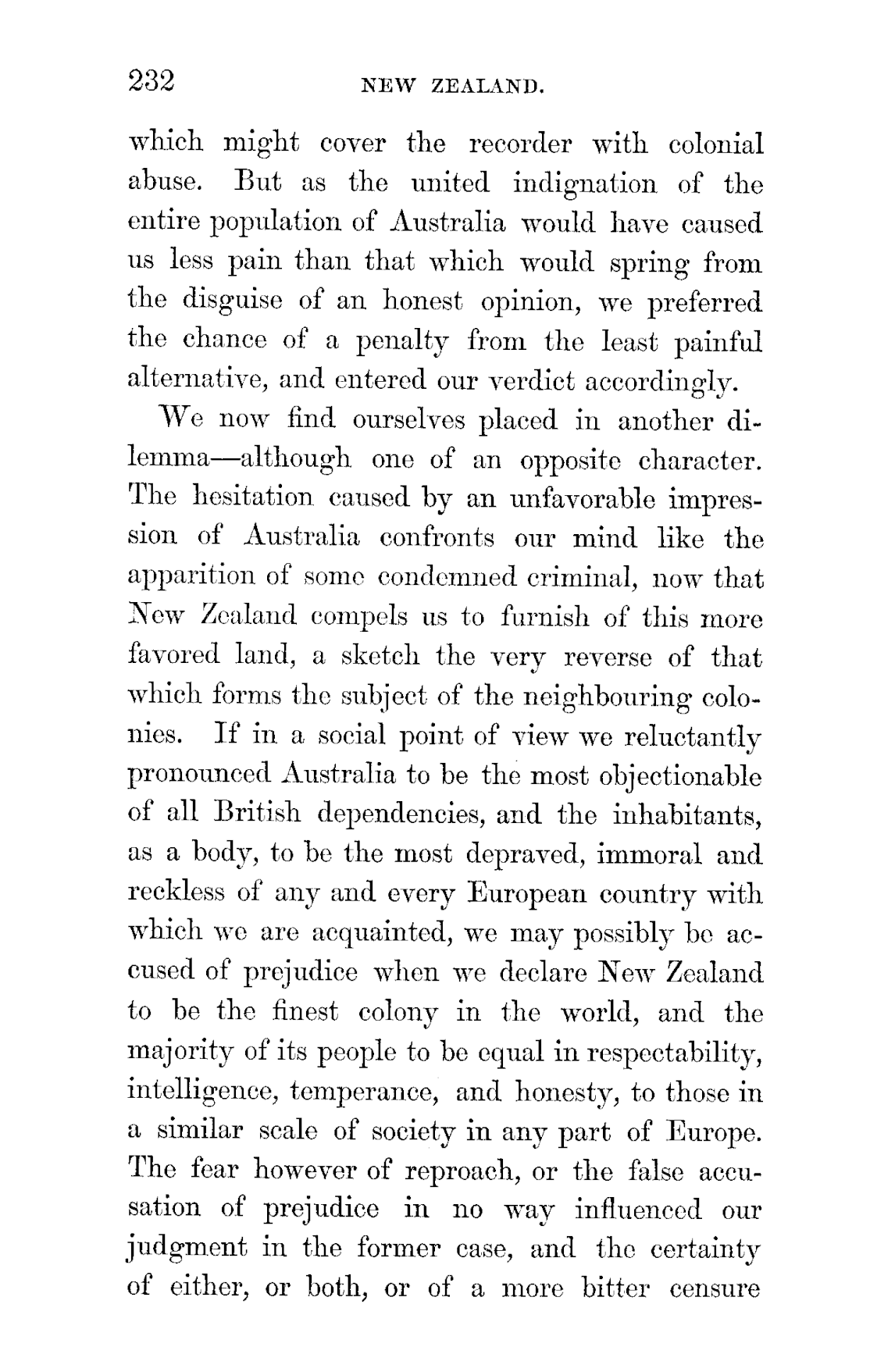 232 NEW ZEALAND.

which might cover the recorder with colonial abuse. But as the united indignation of the entire population of Australia would have caused us less pain than that which would spring from the disguise of an honest opinion, we preferred the chance of a penalty from the least painful alternative, and entered our verdict accordingly.

We now find ourselves placed in another dilemma—although one of an opposite character. The hesitation caused by an unfavorable impression of Australia confronts our mind like the apparition of some condemned criminal, now that New Zealand compels us to furnish of this more favored land, a sketch the very reverse of that which forms the subject of the neighbouring colonies. If in a social point of view we reluctantly pronounced Australia to be the most objectionable of all British dependencies, and the inhabitants, as a body, to be the most depraved, immoral and reckless of any and every European country with which we are acquainted, we may possibly be accused of prejudice when we declare New Zealand to be the finest colony in the world, and the majority of its people to be equal in respectability, intelligence, temperance, and honesty, to those in a similar scale of society in any part of Europe. The fear however of reproach, or the false accusation of prejudice in no way influenced our judgment in the former case, and the certainty of either, or both, or of a more bitter censure